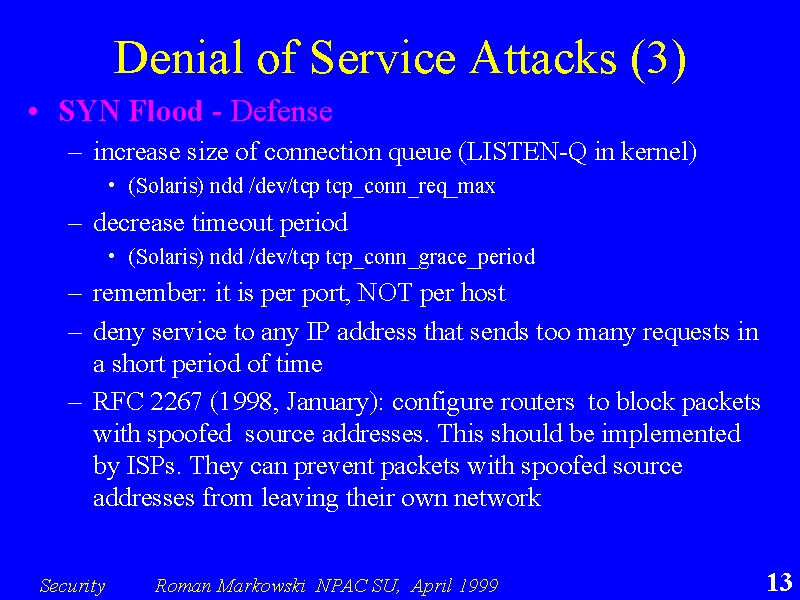 Denial of Service Attacks (3)

• SYN Flood - Defense

– increase size of connection queue (LISTEN-Q in kernel)

• (Solaris) ndd /dev/tcp tcp_conn_req_max

– decrease timeout period

• (Solaris) ndd /dev/tcp tcp_conn_grace_period

– remember: it is per port, NOT per host

– deny service to any IP address that sends too many requests in a short period of time

– RFC 2267 (1998, January): configure routers to block packets with spoofed source addresses. This should be implemented by ISPs. They can prevent packets with spoofed source addresses from leaving their own network

Security Roman Markowski NPAC SU, April 1999 13